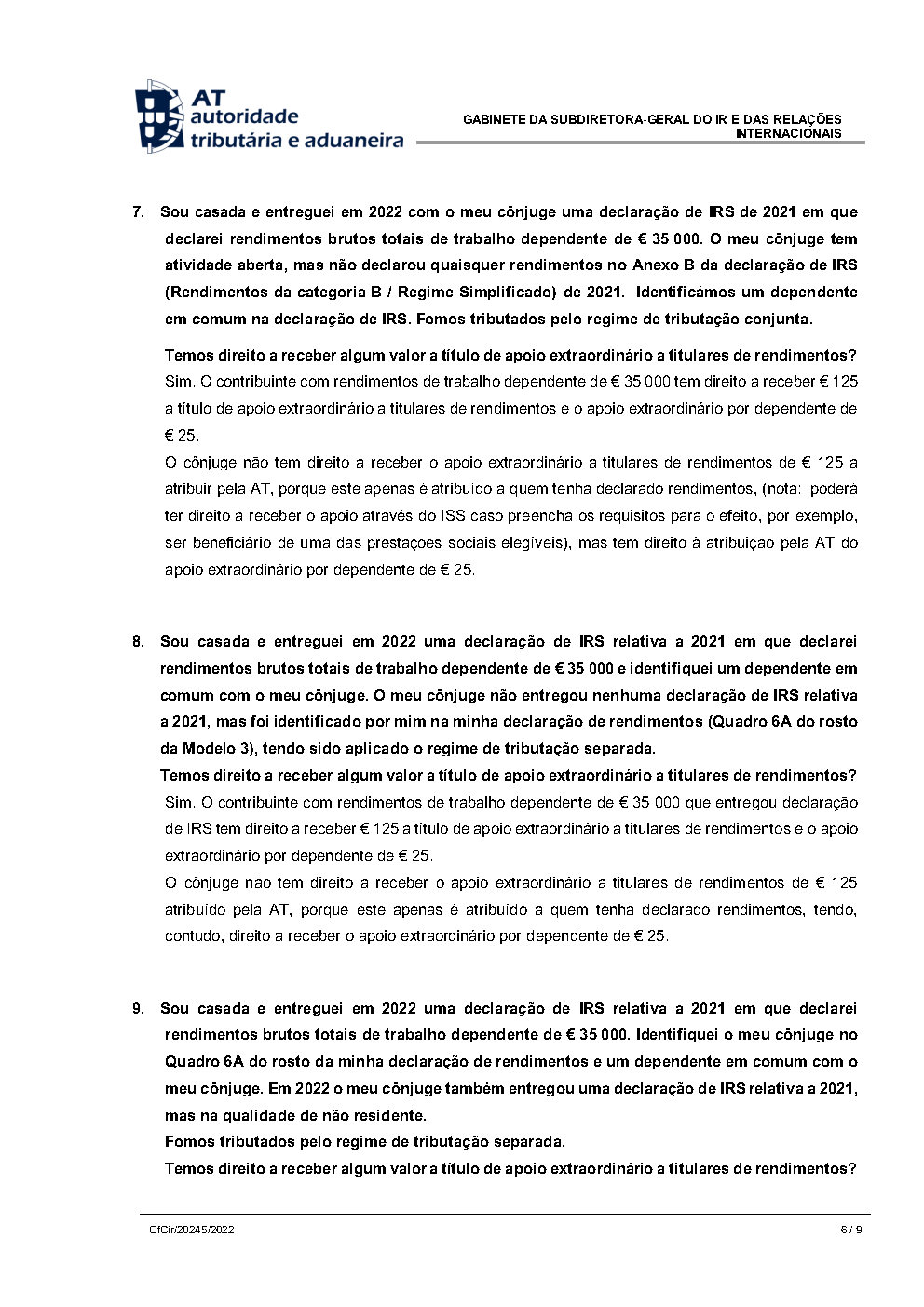 AT
autoridade
tributária e aduaneira

GABINETE DA SUBDIRETORA-GERAL DO IR E DAS RELAÇÕES INTERNACIONAIS

7. Sou casada e entreguei em 2022 com o meu cônjuge uma declaração de IRS de 2021 em que declarei rendimentos brutos totais de trabalho dependente de € 35 000. O meu cônjuge tem atividade aberta, mas não declarou quaisquer rendimentos no Anexo B da declaração de IRS (Rendimentos da categoria B / Regime Simplificado) de 2021. Identificámos um dependente em comum na declaração de IRS. Fomos tributados pelo regime de tributação conjunta.

Temos direito a receber algum valor a título de apoio extraordinário a titulares de rendimentos?
Sim. O contribuinte com rendimentos de trabalho dependente de € 35 000 tem direito a receber € 125 a título de apoio extraordinário a titulares de rendimentos e o apoio extraordinário por dependente de € 25.
O cônjuge não tem direito a receber o apoio extraordinário a titulares de rendimentos de € 125 a atribuir pela AT, porque este apenas é atribuído a quem tenha declarado rendimentos, (nota: poderá ter direito a receber o apoio através do ISS caso preencha os requisitos para o efeito, por exemplo, ser beneficiário de uma das prestações sociais elegíveis), mas tem direito à atribuição pela AT do apoio extraordinário por dependente de € 25.

8. Sou casada e entreguei em 2022 uma declaração de IRS relativa a 2021 em que declarei rendimentos brutos totais de trabalho dependente de € 35 000 e identifiquei um dependente em comum com o meu cônjuge. O meu cônjuge não entregou nenhuma declaração de IRS relativa a 2021, mas foi identificado por mim na minha declaração de rendimentos (Quadro 6A do rosto da Modelo 3), tendo sido aplicado o regime de tributação separada.
Temos direito a receber algum valor a título de apoio extraordinário a titulares de rendimentos?
Sim. O contribuinte com rendimentos de trabalho dependente de € 35 000 que entregou declaração de IRS tem direito a receber € 125 a título de apoio extraordinário a titulares de rendimentos e o apoio extraordinário por dependente de € 25.
O cônjuge não tem direito a receber o apoio extraordinário a titulares de rendimentos de € 125 atribuído pela AT, porque este apenas é atribuído a quem tenha declarado rendimentos, tendo, contudo, direito a receber o apoio extraordinário por dependente de € 25.

9. Sou casada e entreguei em 2022 uma declaração de IRS relativa a 2021 em que declarei rendimentos brutos totais de trabalho dependente de € 35 000. Identifiquei o meu cônjuge no Quadro 6A do rosto da minha declaração de rendimentos e um dependente em comum com o meu cônjuge. Em 2022 o meu cônjuge também entregou uma declaração de IRS relativa a 2021, mas na qualidade de não residente.
Fomos tributados pelo regime de tributação separada.
Temos direito a receber algum valor a título de apoio extraordinário a titulares de rendimentos?

OfCir/20245/2022 6 / 9